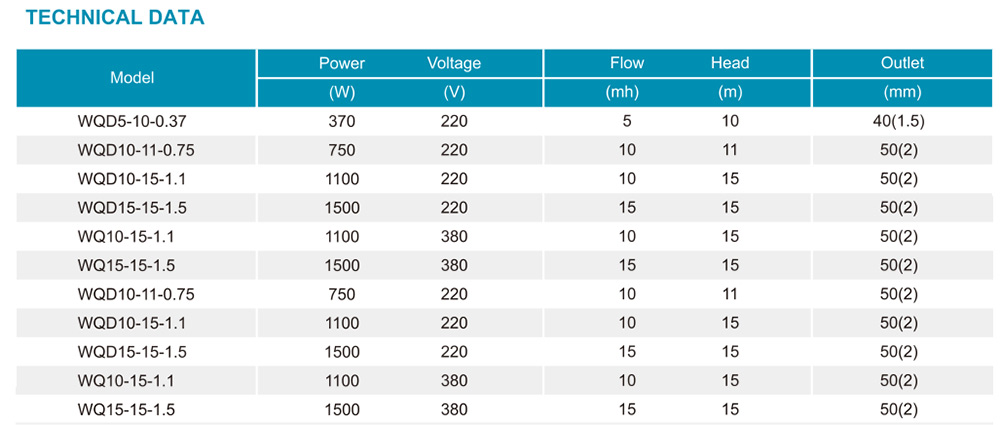 TECHNICAL DATA

| Model | Power (W) | Voltage (V) | Flow (mh) | Head (m) | Outlet (mm) |
|---|---|---|---|---|---|
| WQD5-10-0.37 | 370 | 220 | 5 | 10 | 40(1.5) |
| WQD10-11-0.75 | 750 | 220 | 10 | 11 | 50(2) |
| WQD10-15-1.1 | 1100 | 220 | 10 | 15 | 50(2) |
| WQD15-15-1.5 | 1500 | 220 | 15 | 15 | 50(2) |
| WQ10-15-1.1 | 1100 | 380 | 10 | 15 | 50(2) |
| WQ15-15-1.5 | 1500 | 380 | 15 | 15 | 50(2) |
| WQD10-11-0.75 | 750 | 220 | 10 | 11 | 50(2) |
| WQD10-15-1.1 | 1100 | 220 | 10 | 15 | 50(2) |
| WQD15-15-1.5 | 1500 | 220 | 15 | 15 | 50(2) |
| WQ10-15-1.1 | 1100 | 380 | 10 | 15 | 50(2) |
| WQ15-15-1.5 | 1500 | 380 | 15 | 15 | 50(2) |